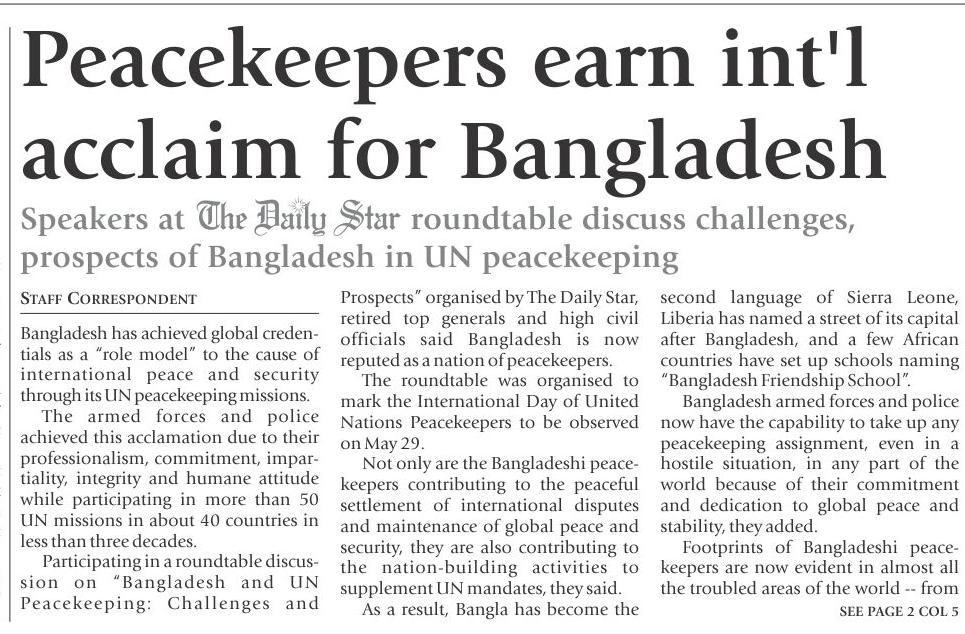 Peacekeepers earn int'l acclaim for Bangladesh

Speakers at The Daily Star roundtable discuss challenges, prospects of Bangladesh in UN peacekeeping

STAFF CORRESPONDENT

Bangladesh has achieved global credentials as a "role model" to the cause of international peace and security through its UN peacekeeping missions.

The armed forces and police achieved this acclamation due to their professionalism, commitment, impartiality, integrity and humane attitude while participating in more than 50 UN missions in about 40 countries in less than three decades.

Participating in a roundtable discussion on "Bangladesh and UN Peacekeeping: Challenges and Prospects" organised by The Daily Star, retired top generals and high civil officials said Bangladesh is now reputed as a nation of peacekeepers.

The roundtable was organised to mark the International Day of United Nations Peacekeepers to be observed on May 29.

Not only are the Bangladeshi peacekeepers contributing to the peaceful settlement of international disputes and maintenance of global peace and security, they are also contributing to the nation-building activities to supplement UN mandates, they said.

As a result, Bangla has become the second language of Sierra Leone, Liberia has named a street of its capital after Bangladesh, and a few African countries have set up schools naming "Bangladesh Friendship School".

Bangladesh armed forces and police now have the capability to take up any peacekeeping assignment, even in a hostile situation, in any part of the world because of their commitment and dedication to global peace and stability, they added.

Footprints of Bangladeshi peacekeepers are now evident in almost all the troubled areas of the world -- from

SEE PAGE 2 COL 5